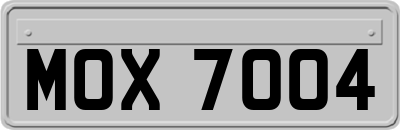 MOX 7004